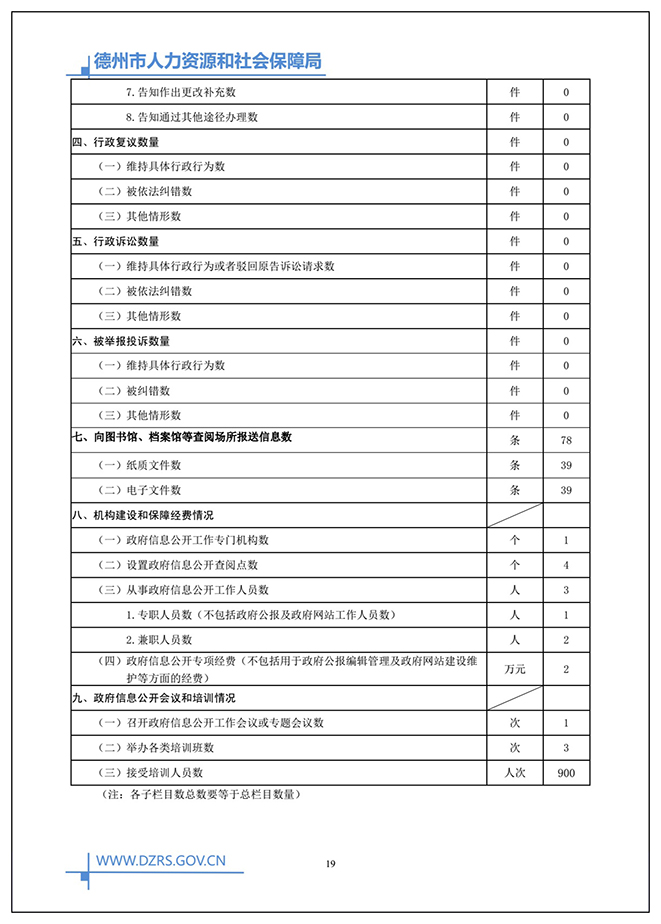 德州市人力资源和社会保障局

| | | |
|---|---|---|
| 7. 告知作出更改补充数 | 件 | 0 |
| 8. 告知通过其他途径办理数 | 件 | 0 |
| 四、行政复议数量 | 件 | 0 |
| （一）维持具体行政行为数 | 件 | 0 |
| （二）被依法纠错数 | 件 | 0 |
| （三）其他情形数 | 件 | 0 |
| 五、行政诉讼数量 | 件 | 0 |
| （一）维持具体行政行为或者驳回原告诉讼请求数 | 件 | 0 |
| （二）被依法纠错数 | 件 | 0 |
| （三）其他情形数 | 件 | 0 |
| 六、被举报投诉数量 | 件 | 0 |
| （一）维持具体行政行为数 | 件 | 0 |
| （二）被纠错数 | 件 | 0 |
| （三）其他情形数 | 件 | 0 |
| 七、向图书馆、档案馆等查阅场所报送信息数 | 条 | 78 |
| （一）纸质文件数 | 条 | 39 |
| （二）电子文件数 | 条 | 39 |
| 八、机构建设和保障经费情况 | | |
| （一）政府信息公开工作专门机构数 | 个 | 1 |
| （二）设置政府信息公开查阅点数 | 个 | 4 |
| （三）从事政府信息公开工作人员数 | 人 | 3 |
| 1. 专职人员数（不包括政府公报及政府网站工作人员数） | 人 | 1 |
| 2. 兼职人员数 | 人 | 2 |
| （四）政府信息公开专项经费（不包括用于政府公报编辑管理及政府网站建设维护等方面的经费） | 万元 | 2 |
| 九、政府信息公开会议和培训情况 | | |
| （一）召开政府信息公开工作会议或专题会议数 | 次 | 1 |
| （二）举办各类培训班数 | 次 | 3 |
| （三）接受培训人员数 | 人次 | 900 |

（注：各子栏目数总数要等于总栏目数量）

WWW.DZRS.GOV.CN

19